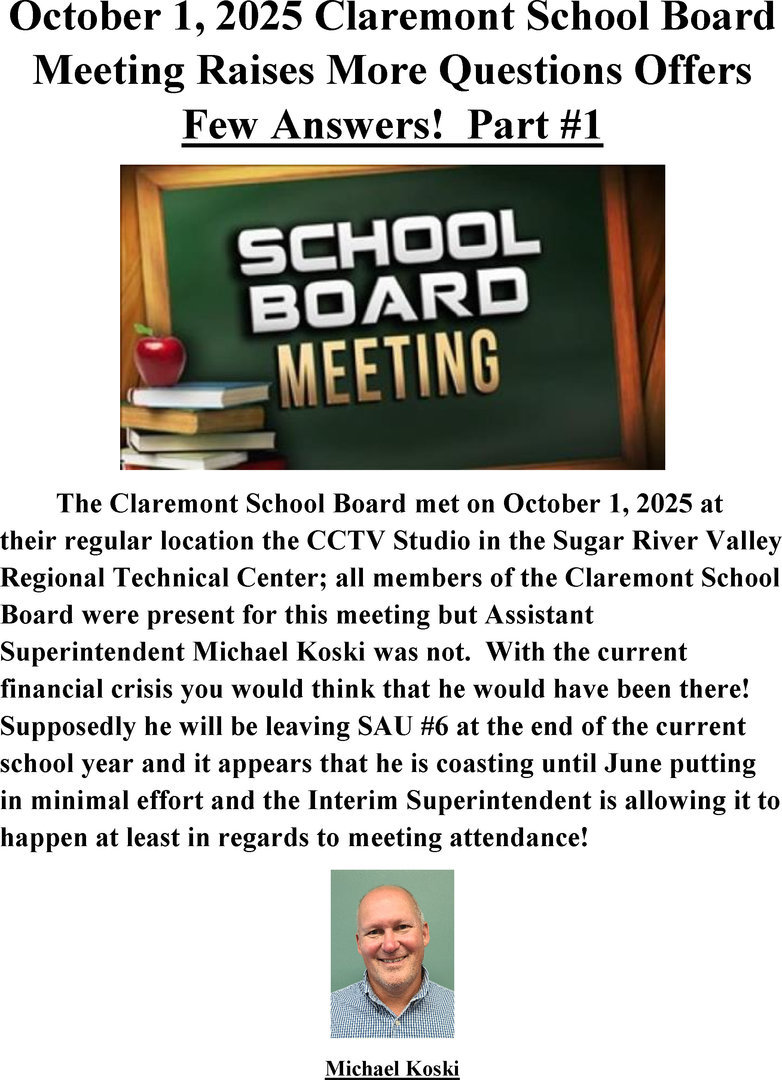 October 1, 2025 Claremont School Board Meeting Raises More Questions Offers Few Answers! Part #1

SCHOOL BOARD MEETING

The Claremont School Board met on October 1, 2025 at their regular location the CCTV Studio in the Sugar River Valley Regional Technical Center; all members of the Claremont School Board were present for this meeting but Assistant Superintendent Michael Koski was not. With the current financial crisis you would think that he would have been there! Supposedly he will be leaving SAU #6 at the end of the current school year and it appears that he is coasting until June putting in minimal effort and the Interim Superintendent is allowing it to happen at least in regards to meeting attendance!

Michael Koski